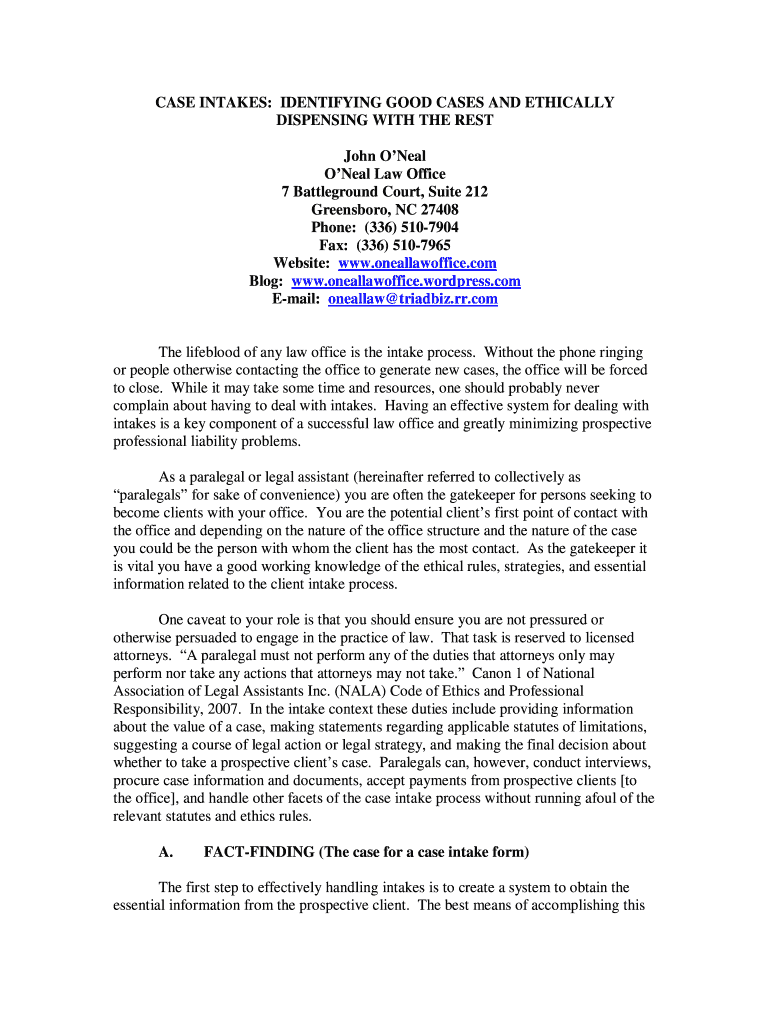 CASE INTAKES: IDENTIFYING GOOD CASES AND ETHICALLY DISPENSING WITH THE REST

John O'Neal
O'Neal Law Office
7 Battleground Court, Suite 212
Greensboro, NC 27408
Phone: (336) 510-7904
Fax: (336) 510-7965
Website: www.oneallawoffice.com
Blog: www.oneallawoffice.wordpress.com
E-mail: oneallaw@triadbiz.rr.com

The lifeblood of any law office is the intake process. Without the phone ringing or people otherwise contacting the office to generate new cases, the office will be forced to close. While it may take some time and resources, one should probably never complain about having to deal with intakes. Having an effective system for dealing with intakes is a key component of a successful law office and greatly minimizing prospective professional liability problems.

As a paralegal or legal assistant (hereinafter referred to collectively as "paralegals" for sake of convenience) you are often the gatekeeper for persons seeking to become clients with your office. You are the potential client's first point of contact with the office and depending on the nature of the office structure and the nature of the case you could be the person with whom the client has the most contact. As the gatekeeper it is vital you have a good working knowledge of the ethical rules, strategies, and essential information related to the client intake process.

One caveat to your role is that you should ensure you are not pressured or otherwise persuaded to engage in the practice of law. That task is reserved to licensed attorneys. "A paralegal must not perform any of the duties that attorneys only may perform nor take any actions that attorneys may not take." Canon 1 of National Association of Legal Assistants Inc. (NALA) Code of Ethics and Professional Responsibility, 2007. In the intake context these duties include providing information about the value of a case, making statements regarding applicable statutes of limitations, suggesting a course of legal action or legal strategy, and making the final decision about whether to take a prospective client's case. Paralegals can, however, conduct interviews, procure case information and documents, accept payments from prospective clients [to the office], and handle other facets of the case intake process without running afoul of the relevant statutes and ethics rules.

A. FACT-FINDING (The case for a case intake form)

The first step to effectively handling intakes is to create a system to obtain the essential information from the prospective client. The best means of accomplishing this